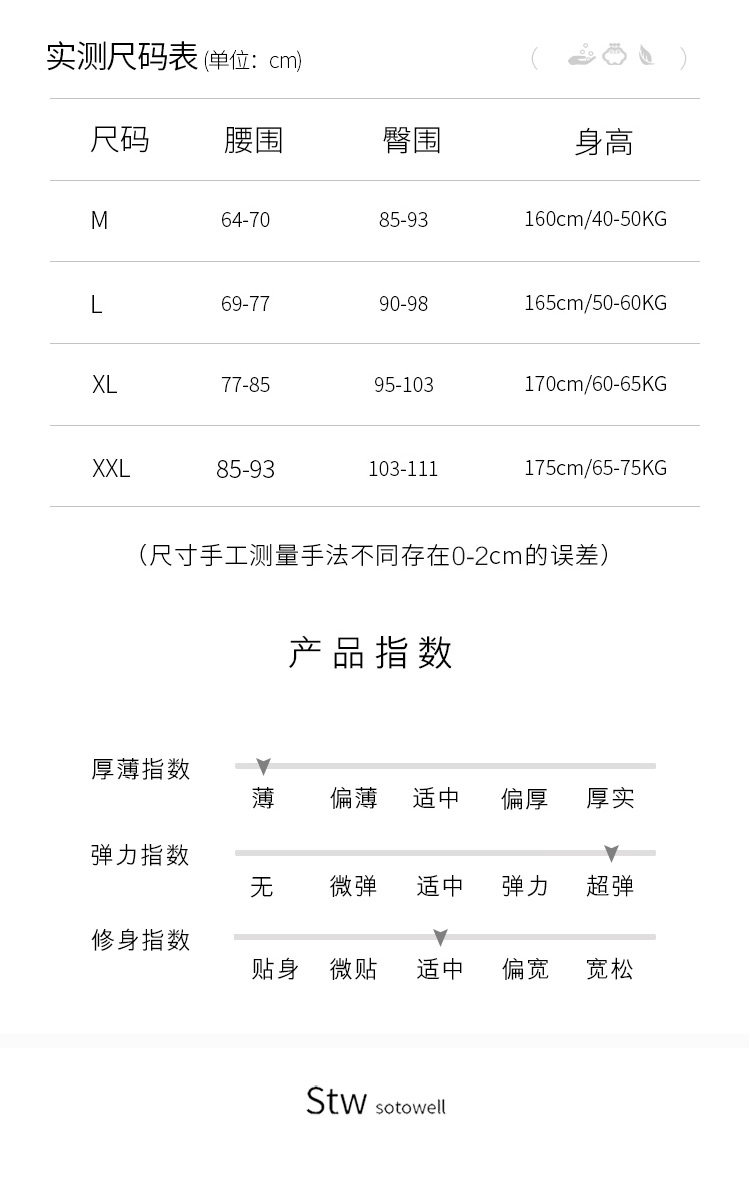 实测尺码表(单位：cm)

| 尺码 | 腰围 | 臀围 | 身高 |
|---|---|---|---|
| M | 64-70 | 85-93 | 160cm/40-50KG |
| L | 69-77 | 90-98 | 165cm/50-60KG |
| XL | 77-85 | 95-103 | 170cm/60-65KG |
| XXL | 85-93 | 103-111 | 175cm/65-75KG |

（尺寸手工测量手法不同存在0-2cm的误差）

产品指数

厚薄指数
薄 偏薄 适中 偏厚 厚实

弹力指数
无 微弹 适中 弹力 超弹

修身指数
贴身 微贴 适中 偏宽 宽松

Stw sotowell